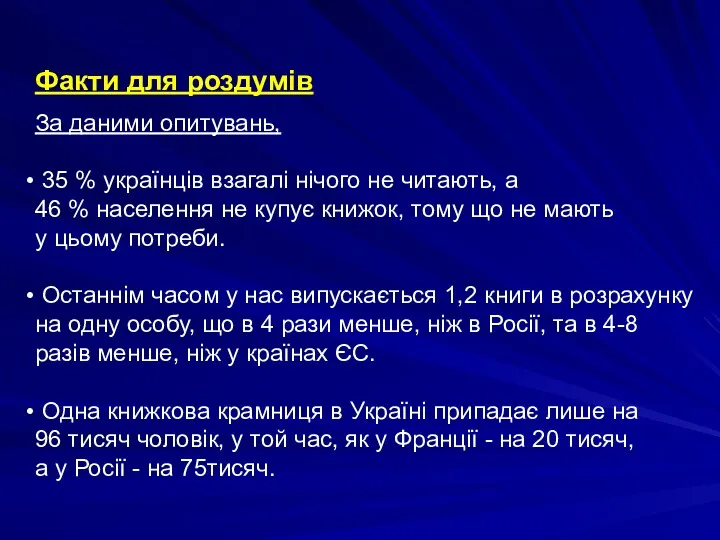 Факти для роздумів

За даними опитувань,

• 35 % українців взагалі нічого не читають, а 46 % населення не купує книжок, тому що не мають у цьому потреби.

• Останнім часом у нас випускається 1,2 книги в розрахунку на одну особу, що в 4 рази менше, ніж в Росії, та в 4-8 разів менше, ніж у країнах ЄС.

• Одна книжкова крамниця в Україні припадає лише на 96 тисяч чоловік, у той час, як у Франції - на 20 тисяч, а у Росії - на 75тисяч.